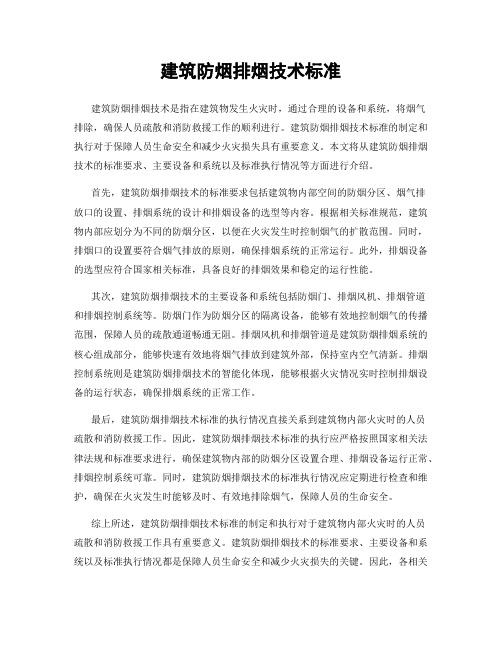 建筑防烟排烟技术标准

建筑防烟排烟技术是指在建筑物发生火灾时，通过合理的设备和系统，将烟气排除，确保人员疏散和消防救援工作的顺利进行。建筑防烟排烟技术标准的制定和执行对于保障人员生命安全和减少火灾损失具有重要意义。本文将从建筑防烟排烟技术的标准要求、主要设备和系统以及标准执行情况等方面进行介绍。

首先，建筑防烟排烟技术的标准要求包括建筑物内部空间的防烟分区、烟气排放口的设置、排烟系统的设计和排烟设备的选型等内容。根据相关标准规范，建筑物内部应划分为不同的防烟分区，以便在火灾发生时控制烟气的扩散范围。同时，排烟口的设置要符合烟气排放的原则，确保排烟系统的正常运行。此外，排烟设备的选型应符合国家相关标准，具备良好的排烟效果和稳定的运行性能。

其次，建筑防烟排烟技术的主要设备和系统包括防烟门、排烟风机、排烟管道和排烟控制系统等。防烟门作为防烟分区的隔离设备，能够有效地控制烟气的传播范围，保障人员的疏散通道畅通无阻。排烟风机和排烟管道是建筑防烟排烟系统的核心组成部分，能够快速有效地将烟气排放到建筑外部，保持室内空气清新。排烟控制系统则是建筑防烟排烟技术的智能化体现，能够根据火灾情况实时控制排烟设备的运行状态，确保排烟系统的正常工作。

最后，建筑防烟排烟技术标准的执行情况直接关系到建筑物内部火灾时的人员疏散和消防救援工作。因此，建筑防烟排烟技术标准的执行应严格按照国家相关法律法规和标准要求进行，确保建筑物内部的防烟分区设置合理、排烟设备运行正常、排烟控制系统可靠。同时，建筑防烟排烟技术的标准执行情况应定期进行检查和维护，确保在火灾发生时能够及时、有效地排除烟气，保障人员的生命安全。

综上所述，建筑防烟排烟技术标准的制定和执行对于建筑物内部火灾时的人员疏散和消防救援工作具有重要意义。建筑防烟排烟技术的标准要求、主要设备和系统以及标准执行情况都是保障人员生命安全和减少火灾损失的关键。因此，各相关